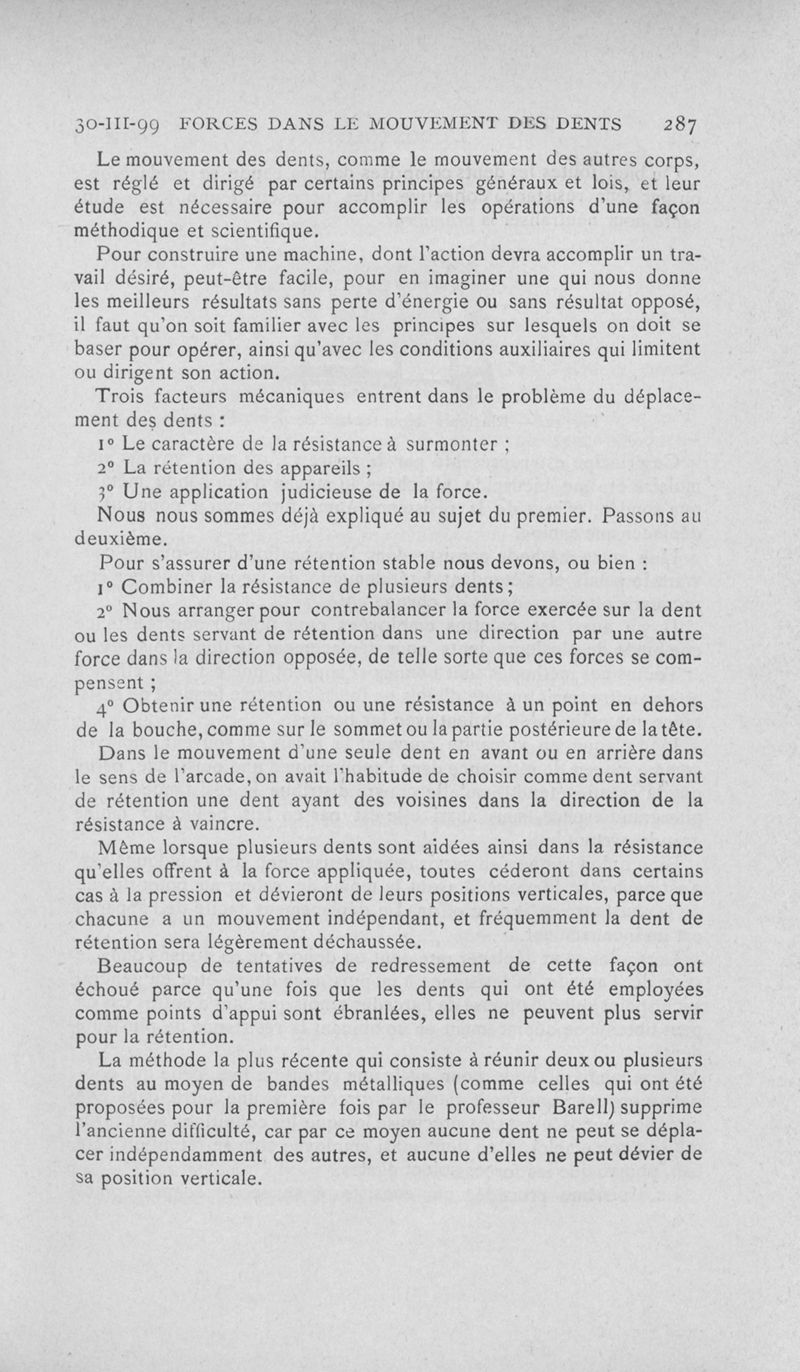 30-III-99 FORCES DANS LE MOUVEMENT DES DENTS 287

Le mouvement des dents, comme le mouvement des autres corps, est réglé et dirigé par certains principes généraux et lois, et leur étude est nécessaire pour accomplir les opérations d'une façon méthodique et scientifique.

Pour construire une machine, dont l'action devra accomplir un travail désiré, peut-être facile, pour en imaginer une qui nous donne les meilleurs résultats sans perte d'énergie ou sans résultat opposé, il faut qu'on soit familier avec les principes sur lesquels on doit se baser pour opérer, ainsi qu'avec les conditions auxiliaires qui limitent ou dirigent son action.

Trois facteurs mécaniques entrent dans le problème du déplacement des dents :

1° Le caractère de la résistance à surmonter ;

2° La rétention des appareils ;

3° Une application judicieuse de la force.

Nous nous sommes déjà expliqué au sujet du premier. Passons au deuxième.

Pour s'assurer d'une rétention stable nous devons, ou bien :

1° Combiner la résistance de plusieurs dents ;

2° Nous arranger pour contrebalancer la force exercée sur la dent ou les dents servant de rétention dans une direction par une autre force dans la direction opposée, de telle sorte que ces forces se compensent ;

4° Obtenir une rétention ou une résistance à un point en dehors de la bouche, comme sur le sommet ou la partie postérieure de la tête.

Dans le mouvement d'une seule dent en avant ou en arrière dans le sens de l'arcade, on avait l'habitude de choisir comme dent servant de rétention une dent ayant des voisines dans la direction de la résistance à vaincre.

Même lorsque plusieurs dents sont aidées ainsi dans la résistance qu'elles offrent à la force appliquée, toutes céderont dans certains cas à la pression et dévieront de leurs positions verticales, parce que chacune a un mouvement indépendant, et fréquemment la dent de rétention sera légèrement déchaussée.

Beaucoup de tentatives de redressement de cette façon ont échoué parce qu'une fois que les dents qui ont été employées comme points d'appui sont ébranlées, elles ne peuvent plus servir pour la rétention.

La méthode la plus récente qui consiste à réunir deux ou plusieurs dents au moyen de bandes métalliques (comme celles qui ont été proposées pour la première fois par le professeur Barell) supprime l'ancienne difficulté, car par ce moyen aucune dent ne peut se déplacer indépendamment des autres, et aucune d'elles ne peut dévier de sa position verticale.